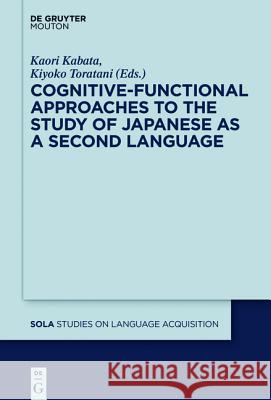 DE GRUYTER
MOUTON

Kaori Kabata,
Kiyoko Toratani (Eds.)

COGNITIVE-FUNCTIONAL APPROACHES TO THE STUDY OF JAPANESE AS A SECOND LANGUAGE

SOLA STUDIES ON LANGUAGE ACQUISITION

DE G

Kraina Książek